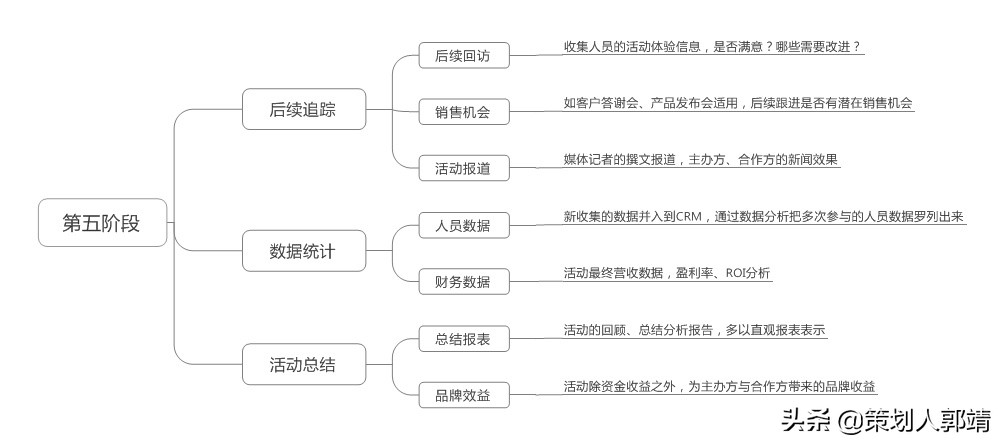 第五阶段

后续追踪

后续回访

收集人员的活动体验信息，是否满意？哪些需要改进？

销售机会

如客户答谢会、产品发布会适用，后续跟进是否有潜在销售机会

活动报道

媒体记者的撰文报道，主办方、合作方的新闻效果

数据统计

人员数据

新收集的数据并入到CRM，通过数据分析把多次参与的人员数据罗列出来

财务数据

活动最终营收数据，盈利率、ROI分析

活动总结

总结报表

活动的回顾、总结分析报告，多以直观报表表示

品牌效益

活动除资金收益之外，为主办方与合作方带来的品牌收益

头条 @策划人郭靖